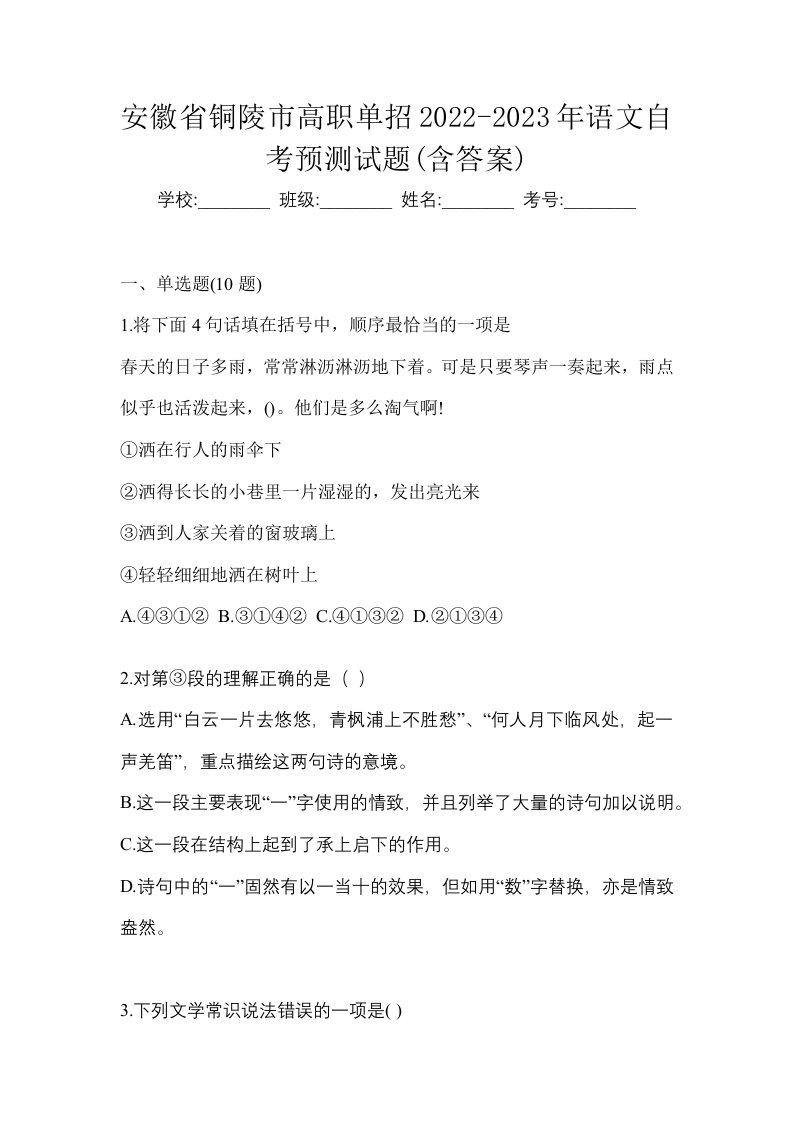 安徽省铜陵市高职单招2022-2023年语文自考预测试题(含答案)

学校:________ 班级:________ 姓名:________ 考号:________

一、单选题(10 题)

1.将下面 4 句话填在括号中，顺序最恰当的一项是

春天的日子多雨，常常淋沥淋沥地下着。可是只要琴声一奏起来，雨点似乎也活泼起来，()。他们是多么淘气啊!

①洒在行人的雨伞下

②洒得长长的小巷里一片湿湿的，发出亮光来

③洒到人家关着的窗玻璃上

④轻轻细细地洒在树叶上

A.④③①② B.③①④② C.④①③② D.②①③④

2.对第③段的理解正确的是（ ）

A.选用“白云一片去悠悠，青枫浦上不胜愁”、“何人月下临风处，起一声羌笛”，重点描绘这两句诗的意境。

B.这一段主要表现“一”字使用的情致，并且列举了大量的诗句加以说明。

C.这一段在结构上起到了承上启下的作用。

D.诗句中的“一”固然有以一当十的效果，但如用“数”字替换，亦是情致盎然。

3.下列文学常识说法错误的一项是( )